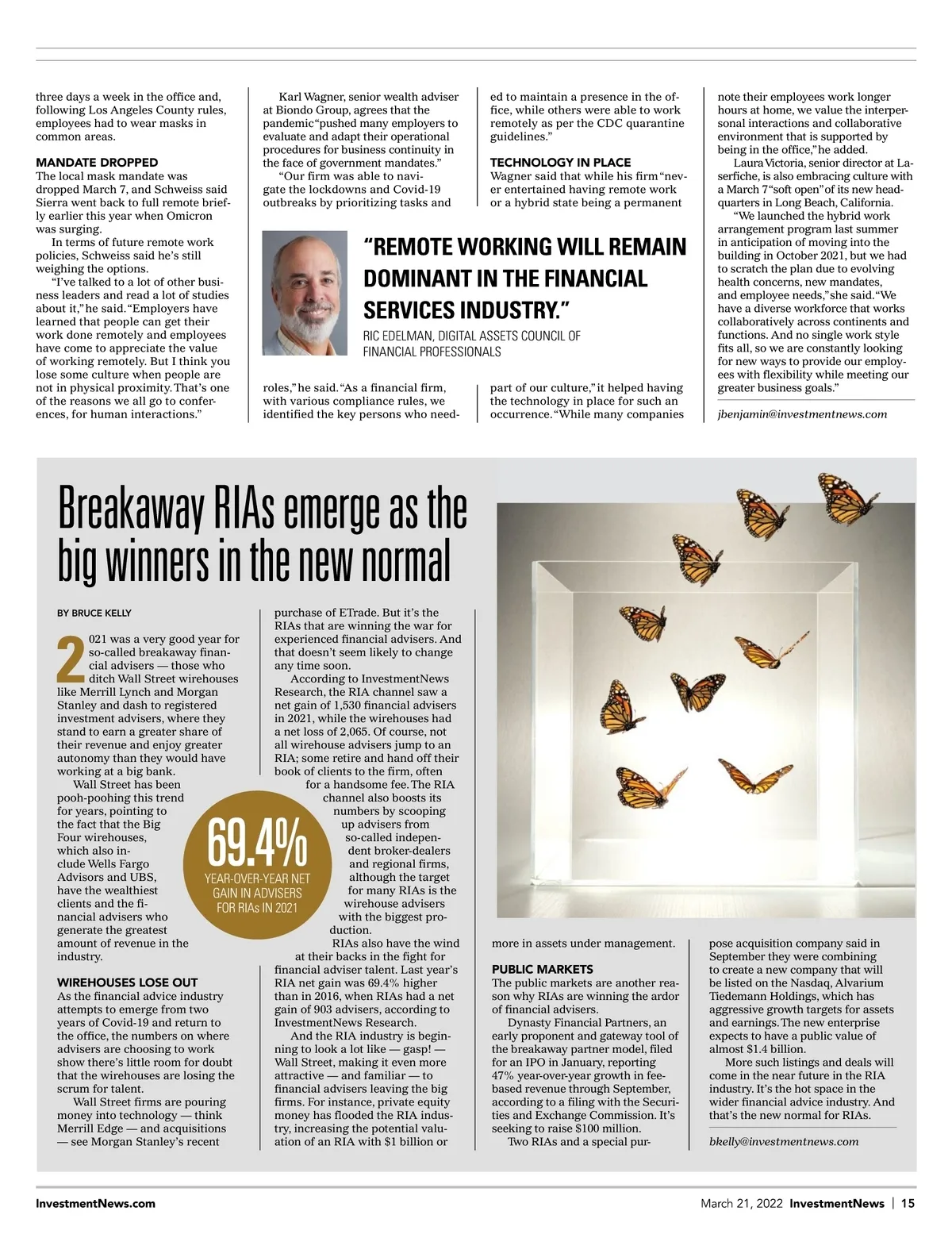 three days a week in the office and, following Los Angeles County rules, employees had to wear masks in common areas.

MANDATE DROPPED
The local mask mandate was dropped March 7, and Schweiss said Sierra went back to full remote briefly earlier this year when Omicron was surging.

In terms of future remote work policies, Schweiss said he's still weighing the options.

"I've talked to a lot of other business leaders and read a lot of studies about it," he said. "Employers have learned that people can get their work done remotely and employees have come to appreciate the value of working remotely. But I think you lose some culture when people are not in physical proximity. That's one of the reasons we all go to conferences, for human interactions."

Karl Wagner, senior wealth adviser at Biondo Group, agrees that the pandemic "pushed many employers to evaluate and adapt their operational procedures for business continuity in the face of government mandates."

"Our firm was able to navigate the lockdowns and Covid-19 outbreaks by prioritizing tasks and roles," he said. "As a financial firm, with various compliance rules, we identified the key persons who needed to maintain a presence in the office, while others were able to work remotely as per the CDC quarantine guidelines."

TECHNOLOGY IN PLACE
Wagner said that while his firm "never entertained having remote work or a hybrid state being a permanent part of our culture," it helped having the technology in place for such an occurrence. "While many companies note their employees work longer hours at home, we value the interpersonal interactions and collaborative environment that is supported by being in the office," he added.

Laura Victoria, senior director at Laserfiche, is also embracing culture with a March 7 "soft open" of its new headquarters in Long Beach, California.

"We launched the hybrid work arrangement program last summer in anticipation of moving into the building in October 2021, but we had to scratch the plan due to evolving health concerns, new mandates, and employee needs," she said. "We have a diverse workforce that works collaboratively across continents and functions. And no single work style fits all, so we are constantly looking for new ways to provide our employees with flexibility while meeting our greater business goals."

jbenjamin@investmentnews.com

"REMOTE WORKING WILL REMAIN DOMINANT IN THE FINANCIAL SERVICES INDUSTRY."
RIC EDELMAN, DIGITAL ASSETS COUNCIL OF FINANCIAL PROFESSIONALS

Breakaway RIAs emerge as the big winners in the new normal

BY BRUCE KELLY

2021 was a very good year for so-called breakaway financial advisers — those who ditch Wall Street wirehouses like Merrill Lynch and Morgan Stanley and dash to registered investment advisers, where they stand to earn a greater share of their revenue and enjoy greater autonomy than they would have working at a big bank.

Wall Street has been pooh-poohing this trend for years, pointing to the fact that the Big Four wirehouses, which also include Wells Fargo Advisors and UBS, have the wealthiest clients and the financial advisers who generate the greatest amount of revenue in the industry.

WIREHOUSES LOSE OUT
As the financial advice industry attempts to emerge from two years of Covid-19 and return to the office, the numbers on where advisers are choosing to work show there's little room for doubt that the wirehouses are losing the scrum for talent.

Wall Street firms are pouring money into technology — think Merrill Edge — and acquisitions — see Morgan Stanley's recent purchase of ETrade. But it's the RIAs that are winning the war for experienced financial advisers. And that doesn't seem likely to change any time soon.

According to InvestmentNews Research, the RIA channel saw a net gain of 1,530 financial advisers in 2021, while the wirehouses had a net loss of 2,065. Of course, not all wirehouse advisers jump to an RIA; some retire and hand off their book of clients to the firm, often for a handsome fee. The RIA channel also boosts its numbers by scooping up advisers from so-called independent broker-dealers and regional firms, although the target for many RIAs is the wirehouse advisers with the biggest production.

RIAs also have the wind at their backs in the fight for financial adviser talent. Last year's RIA net gain was 69.4% higher than in 2016, when RIAs had a net gain of 903 advisers, according to InvestmentNews Research.

And the RIA industry is beginning to look a lot like — gasp! — Wall Street, making it even more attractive — and familiar — to financial advisers leaving the big firms. For instance, private equity money has flooded the RIA industry, increasing the potential valuation of an RIA with $1 billion or more in assets under management.

69.4%
YEAR-OVER-YEAR NET GAIN IN ADVISERS FOR RIAs IN 2021

PUBLIC MARKETS
The public markets are another reason why RIAs are winning the ardor of financial advisers.

Dynasty Financial Partners, an early proponent and gateway tool of the breakaway partner model, filed for an IPO in January, reporting 47% year-over-year growth in fee-based revenue through September, according to a filing with the Securities and Exchange Commission. It's seeking to raise $100 million.

Two RIAs and a special purpose acquisition company said in September they were combining to create a new company that will be listed on the Nasdaq, Alvarium Tiedemann Holdings, which has aggressive growth targets for assets and earnings. The new enterprise expects to have a public value of almost $1.4 billion.

More such listings and deals will come in the near future in the RIA industry. It's the hot space in the wider financial advice industry. And that's the new normal for RIAs.

bkelly@investmentnews.com

InvestmentNews.com
March 21, 2022 InvestmentNews | 15